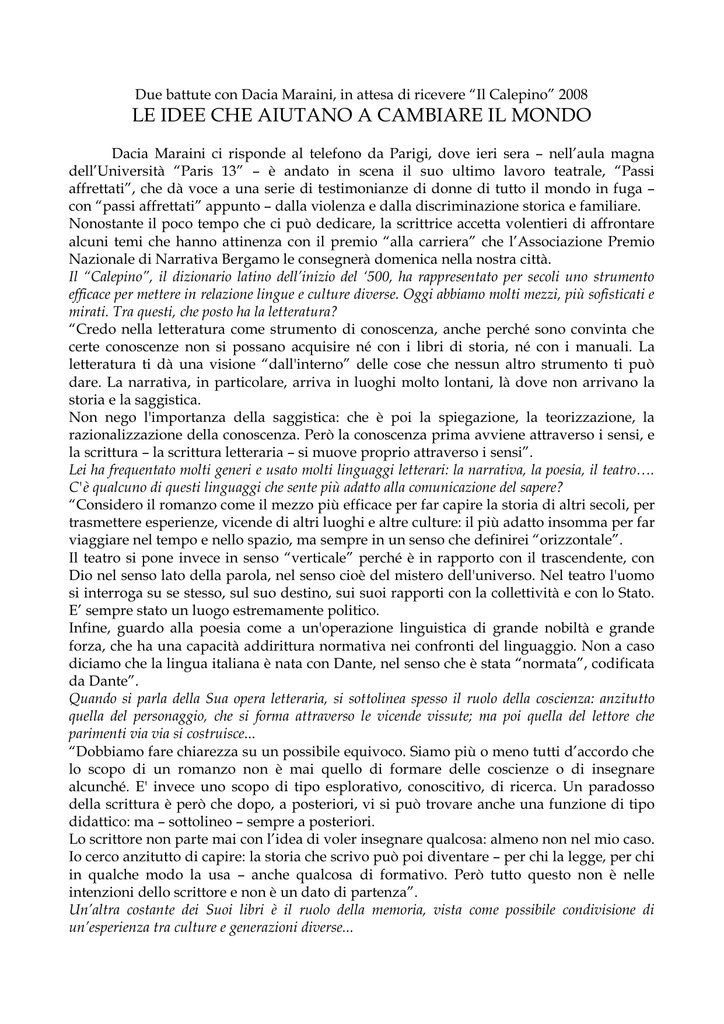 Due battute con Dacia Maraini, in attesa di ricevere "Il Calepino" 2008
LE IDEE CHE AIUTANO A CAMBIARE IL MONDO

Dacia Maraini ci risponde al telefono da Parigi, dove ieri sera – nell'aula magna dell'Università "Paris 13" – è andato in scena il suo ultimo lavoro teatrale, "Passi affrettati", che dà voce a una serie di testimonianze di donne di tutto il mondo in fuga – con "passi affrettati" appunto – dalla violenza e dalla discriminazione storica e familiare.
Nonostante il poco tempo che ci può dedicare, la scrittrice accetta volentieri di affrontare alcuni temi che hanno attinenza con il premio "alla carriera" che l'Associazione Premio Nazionale di Narrativa Bergamo le consegnerà domenica nella nostra città.
Il "Calepino", il dizionario latino dell'inizio del '500, ha rappresentato per secoli uno strumento efficace per mettere in relazione lingue e culture diverse. Oggi abbiamo molti mezzi, più sofisticati e mirati. Tra questi, che posto ha la letteratura?
"Credo nella letteratura come strumento di conoscenza, anche perché sono convinta che certe conoscenze non si possano acquisire né con i libri di storia, né con i manuali. La letteratura ti dà una visione "dall'interno" delle cose che nessun altro strumento ti può dare. La narrativa, in particolare, arriva in luoghi molto lontani, là dove non arrivano la storia e la saggistica.
Non nego l'importanza della saggistica: che è poi la spiegazione, la teorizzazione, la razionalizzazione della conoscenza. Però la conoscenza prima avviene attraverso i sensi, e la scrittura – la scrittura letteraria – si muove proprio attraverso i sensi".
Lei ha frequentato molti generi e usato molti linguaggi letterari: la narrativa, la poesia, il teatro…. C'è qualcuno di questi linguaggi che sente più adatto alla comunicazione del sapere?
"Considero il romanzo come il mezzo più efficace per far capire la storia di altri secoli, per trasmettere esperienze, vicende di altri luoghi e altre culture: il più adatto insomma per far viaggiare nel tempo e nello spazio, ma sempre in un senso che definirei "orizzontale".
Il teatro si pone invece in senso "verticale" perché è in rapporto con il trascendente, con Dio nel senso lato della parola, nel senso cioè del mistero dell'universo. Nel teatro l'uomo si interroga su se stesso, sul suo destino, sui suoi rapporti con la collettività e con lo Stato. E' sempre stato un luogo estremamente politico.
Infine, guardo alla poesia come a un'operazione linguistica di grande nobiltà e grande forza, che ha una capacità addirittura normativa nei confronti del linguaggio. Non a caso diciamo che la lingua italiana è nata con Dante, nel senso che è stata "normata", codificata da Dante".
Quando si parla della Sua opera letteraria, si sottolinea spesso il ruolo della coscienza: anzitutto quella del personaggio, che si forma attraverso le vicende vissute; ma poi quella del lettore che parimenti via via si costruisce...
"Dobbiamo fare chiarezza su un possibile equivoco. Siamo più o meno tutti d'accordo che lo scopo di un romanzo non è mai quello di formare delle coscienze o di insegnare alcunché. E' invece uno scopo di tipo esplorativo, conoscitivo, di ricerca. Un paradosso della scrittura è però che dopo, a posteriori, vi si può trovare anche una funzione di tipo didattico: ma – sottolineo – sempre a posteriori.
Lo scrittore non parte mai con l'idea di voler insegnare qualcosa: almeno non nel mio caso. Io cerco anzitutto di capire: la storia che scrivo può poi diventare – per chi la legge, per chi in qualche modo la usa – anche qualcosa di formativo. Però tutto questo non è nelle intenzioni dello scrittore e non è un dato di partenza".
Un'altra costante dei Suoi libri è il ruolo della memoria, vista come possibile condivisione di un'esperienza tra culture e generazioni diverse...